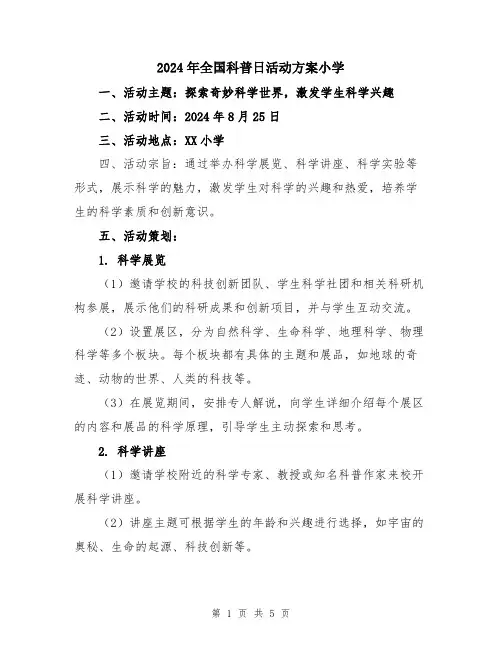 2024年全国科普日活动方案小学

一、活动主题：探索奇妙科学世界，激发学生科学兴趣

二、活动时间：2024年8月25日

三、活动地点：XX小学

四、活动宗旨：通过举办科学展览、科学讲座、科学实验等形式，展示科学的魅力，激发学生对科学的兴趣和热爱，培养学生的科学素质和创新意识。

五、活动策划：

1. 科学展览

（1）邀请学校的科技创新团队、学生科学社团和相关科研机构参展，展示他们的科研成果和创新项目，并与学生互动交流。

（2）设置展区，分为自然科学、生命科学、地理科学、物理科学等多个板块。每个板块都有具体的主题和展品，如地球的奇迹、动物的世界、人类的科技等。

（3）在展览期间，安排专人解说，向学生详细介绍每个展区的内容和展品的科学原理，引导学生主动探索和思考。

2. 科学讲座

（1）邀请学校附近的科学专家、教授或知名科普作家来校开展科学讲座。

（2）讲座主题可根据学生的年龄和兴趣进行选择，如宇宙的奥秘、生命的起源、科技创新等。

第 1 页 共 5 页